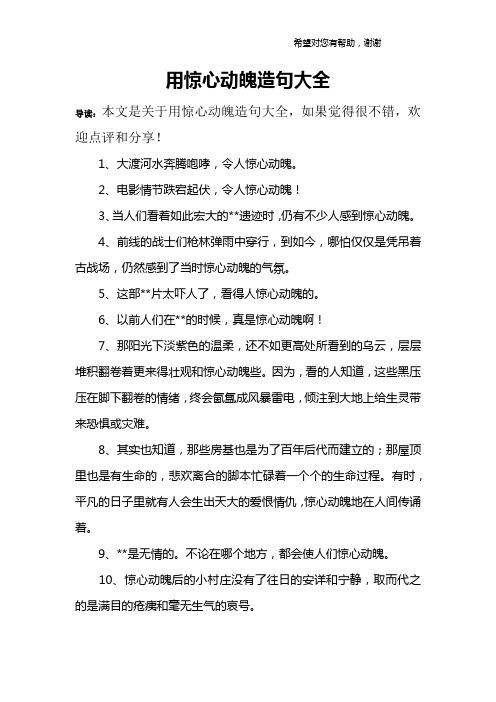 希望对您有帮助，谢谢

用惊心动魄造句大全

导读：本文是关于用惊心动魄造句大全，如果觉得很不错，欢迎点评和分享！

1、大渡河水奔腾咆哮，令人惊心动魄。

2、电影情节跌宕起伏，令人惊心动魄！

3、当人们看着如此宏大的**遗迹时，仍有不少人感到惊心动魄。

4、前线的战士们枪林弹雨中穿行，到如今，哪怕仅仅是凭吊着古战场，仍然感到了当时惊心动魄的气氛。

5、这部**片太吓人了，看得人惊心动魄的。

6、以前人们在**的时候，真是惊心动魄啊！

7、那阳光下淡紫色的温柔，还不如更高处所看到的乌云，层层堆积翻卷着更来得壮观和惊心动魄些。因为，看的人知道，这些黑压压在脚下翻卷的情绪，终会氤氲成风暴雷电，倾注到大地上给生灵带来恐惧或灾难。

8、其实也知道，那些房基也是为了百年后代而建立的；那屋顶里也是有生命的，悲欢离合的脚本忙碌着一个个的生命过程。有时，平凡的日子里就有人会生出天大的爱恨情仇，惊心动魄地在人间传诵着。

9、**是无情的。不论在哪个地方，都会使人们惊心动魄。

10、惊心动魄后的小村庄没有了往日的安详和宁静，取而代之的是满目的疮痍和毫无生气的哀号。